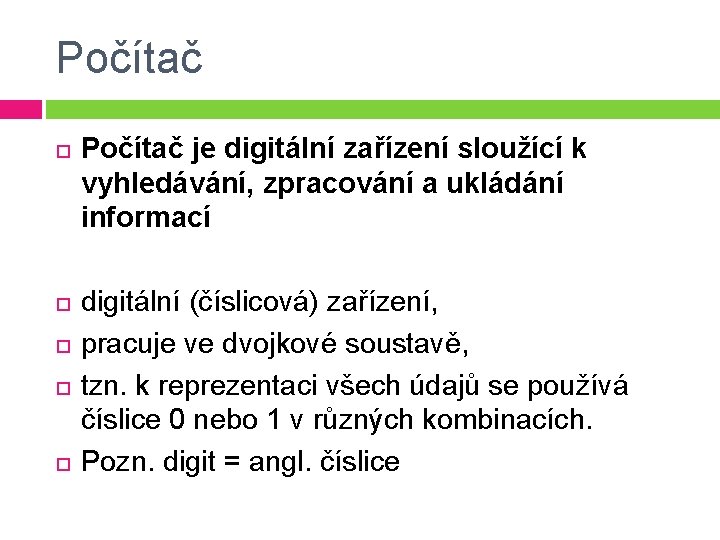 Počítač

Počítač je digitální zařízení sloužící k vyhledávání, zpracování a ukládání informací

digitální (číslicová) zařízení,

pracuje ve dvojkové soustavě,

tzn. k reprezentaci všech údajů se používá číslice 0 nebo 1 v různých kombinacích.

Pozn. digit = angl. číslice